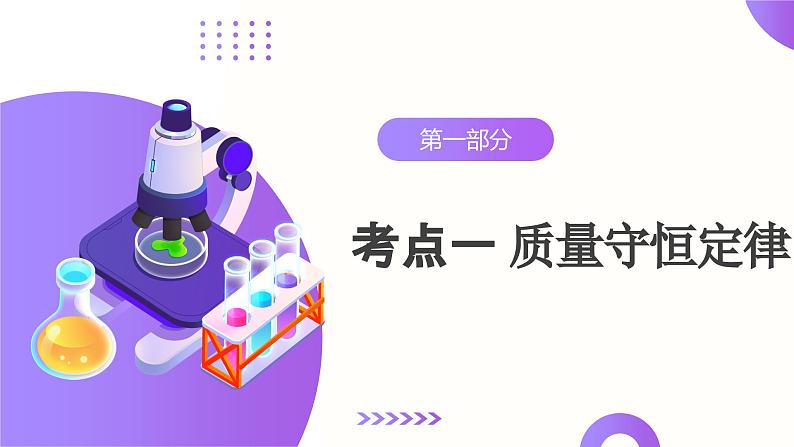 第一部分

考点一 质量守恒定律